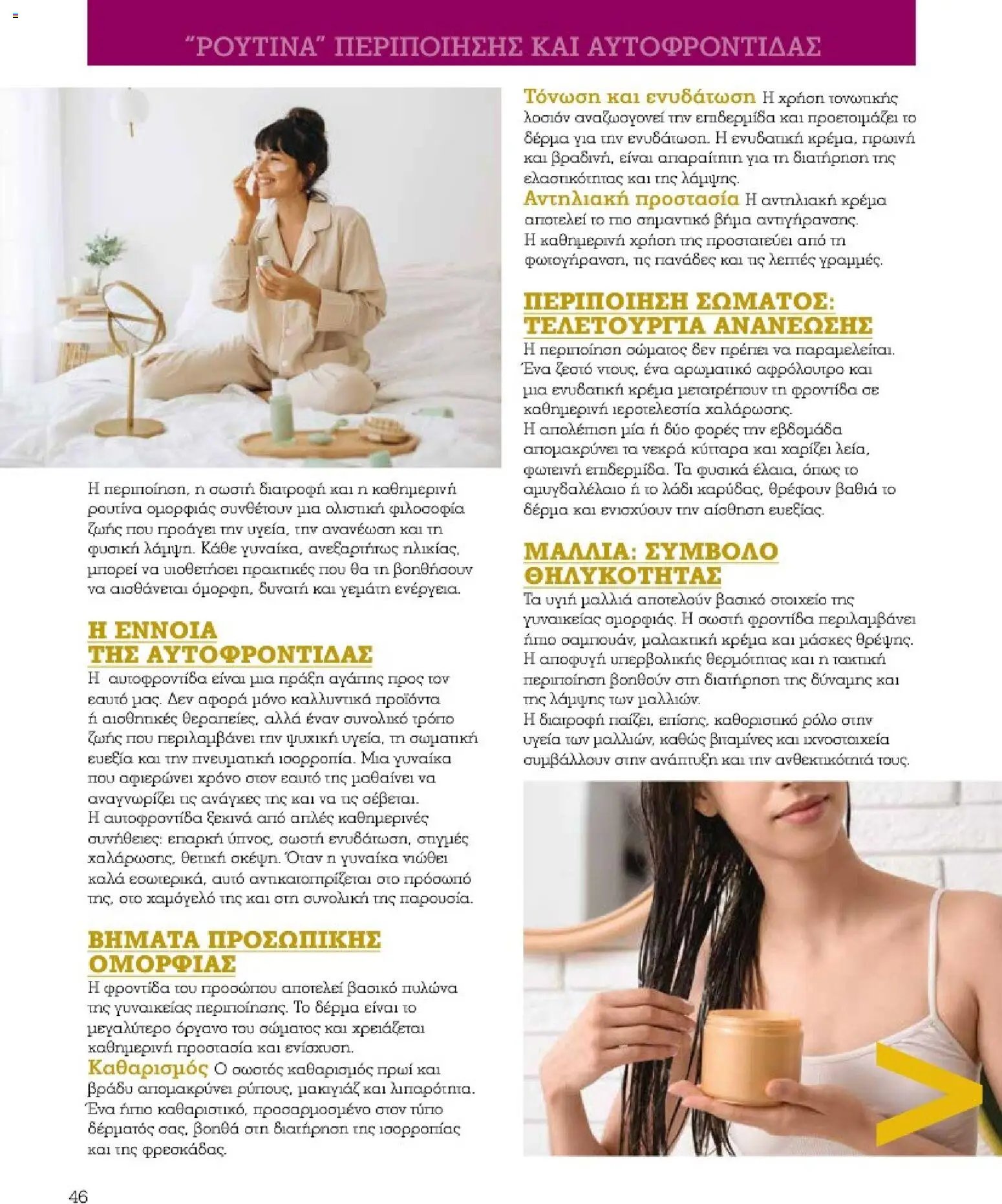 "ΡΟΥΤΙΝΑ" ΠΕΡΙΠΟΙΗΣΗΣ ΚΑΙ ΑΥΤΟΦΡΟΝΤΙΔΑΣ

Η περιποίηση, η σωστή διατροφή και η καθημερινή ρουτίνα ομορφιάς συνθέτουν μια ολιστική φιλοσοφία ζωής που προάγει την υγεία, την ανανέωση και τη φυσική λάμψη. Κάθε γυναίκα, ανεξαρτήτως ηλικίας, μπορεί να υιοθετήσει πρακτικές που θα τη βοηθήσουν να αισθάνεται όμορφη, δυνατή και γεμάτη ενέργεια.

Η ΕΝΝΟΙΑ ΤΗΣ ΑΥΤΟΦΡΟΝΤΙΔΑΣ

Η αυτοφροντίδα είναι μια πράξη αγάπης προς τον εαυτό μας. Δεν αφορά μόνο καλλυντικά προϊόντα ή αισθητικές θεραπείες, αλλά έναν συνολικό τρόπο ζωής που περιλαμβάνει την ψυχική υγεία, τη σωματική ευεξία και την πνευματική ισορροπία. Μια γυναίκα που αφιερώνει χρόνο στον εαυτό της μαθαίνει να αναγνωρίζει τις ανάγκες της και να τις σέβεται.
Η αυτοφροντίδα ξεκινά από απλές καθημερινές συνήθειες: επαρκή ύπνος, σωστή ενυδάτωση, στιγμές χαλάρωσης, θετική σκέψη. Όταν η γυναίκα νιώθει καλά εσωτερικά, αυτό αντικατοπτρίζεται στο πρόσωπό της, στο χαμόγελό της και στη συνολική της παρουσία.

ΒΗΜΑΤΑ ΠΡΟΣΩΠΙΚΗΣ ΟΜΟΡΦΙΑΣ

Η φροντίδα του προσώπου αποτελεί βασικό πυλώνα της γυναικείας περιποίησης. Το δέρμα είναι το μεγαλύτερο όργανο του σώματος και χρειάζεται καθημερινή προστασία και ενίσχυση.
Καθαρισμός Ο σωστός καθαρισμός πρωί και βράδυ απομακρύνει ρύπους, μακιγιάζ και λιπαρότητα. Ένα ήπιο καθαριστικό, προσαρμοσμένο στον τύπο δέρματός σας, βοηθά στη διατήρηση της ισορροπίας και της φρεσκάδας.

Τόνωση και ενυδάτωση Η χρήση τονωτικής λοσιόν αναζωογονεί την επιδερμίδα και προετοιμάζει το δέρμα για την ενυδάτωση. Η ενυδατική κρέμα, πρωινή και βραδινή, είναι απαραίτητη για τη διατήρηση της ελαστικότητας και της λάμψης.
Αντηλιακή προστασία Η αντηλιακή κρέμα αποτελεί το πιο σημαντικό βήμα αντιγήρανσης.
Η καθημερινή χρήση της προστατεύει από τη φωτογήρανση, τις πανάδες και τις λεπτές γραμμές.

ΠΕΡΙΠΟΙΗΣΗ ΣΩΜΑΤΟΣ: ΤΕΛΕΤΟΥΡΓΙΑ ΑΝΑΝΕΩΣΗΣ

Η περιποίηση σώματος δεν πρέπει να παραμελείται. Ένα ζεστό ντους, ένα αρωματικό αφρόλουτρο και μια ενυδατική κρέμα μετατρέπουν τη φροντίδα σε καθημερινή ιεροτελεστία χαλάρωσης.
Η απολέπιση μία ή δύο φορές την εβδομάδα απομακρύνει τα νεκρά κύτταρα και χαρίζει λεία, φωτεινή επιδερμίδα. Τα φυσικά έλαια, όπως το αμυγδαλέλαιο ή το λάδι καρύδας, θρέφουν βαθιά το δέρμα και ενισχύουν την αίσθηση ευεξίας.

ΜΑΛΛΙΑ: ΣΥΜΒΟΛΟ ΘΗΛΥΚΟΤΗΤΑΣ

Τα υγιή μαλλιά αποτελούν βασικό στοιχείο της γυναικείας ομορφιάς. Η σωστή φροντίδα περιλαμβάνει ήπιο σαμπουάν, μαλακτική κρέμα και μάσκες θρέψης. Η αποφυγή υπερβολικής θερμότητας και η τακτική περιποίηση βοηθούν στη διατήρηση της δύναμης και της λάμψης των μαλλιών.
Η διατροφή παίζει, επίσης, καθοριστικό ρόλο στην υγεία των μαλλιών, καθώς βιταμίνες και ιχνοστοιχεία συμβάλλουν στην ανάπτυξη και την ανθεκτικότητά τους.

46